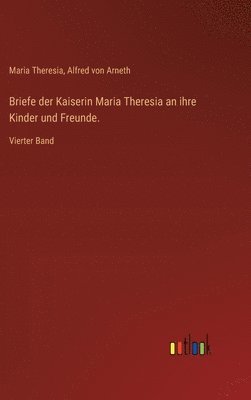 Maria Theresia, Alfred von Arneth

Briefe der Kaiserin Maria Theresia an ihre Kinder und Freunde.

Vierter Band

outlook